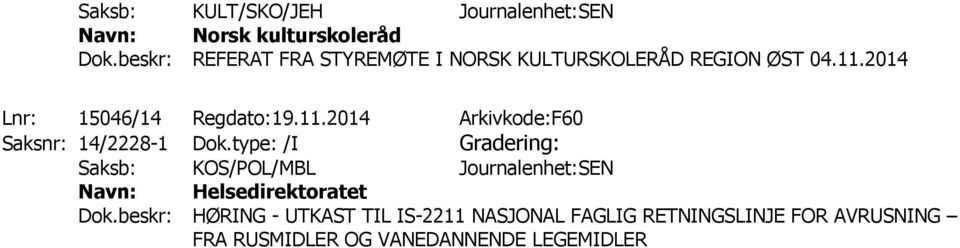 Saksb: KULT/SKO/JEH Journalenhet:SEN
Navn: Norsk kulturskoleråd
Dok.beskr: REFERAT FRA STYREMØTE I NORSK KULTURSKOLERÅD REGION ØST 04.11.2014

Lnr: 15046/14 Regdato:19.11.2014 Arkivkode:F60
Saksnr: 14/2228-1 Dok.type: /I Gradering:
Saksb: KOS/POL/MBL Journalenhet:SEN
Navn: Helsedirektoratet
Dok.beskr: HØRING - UTKAST TIL IS-2211 NASJONAL FAGLIG RETNINGSLINJE FOR AVRUSNING – FRA RUSMIDLER OG VANEDANNENDE LEGEMIDLER